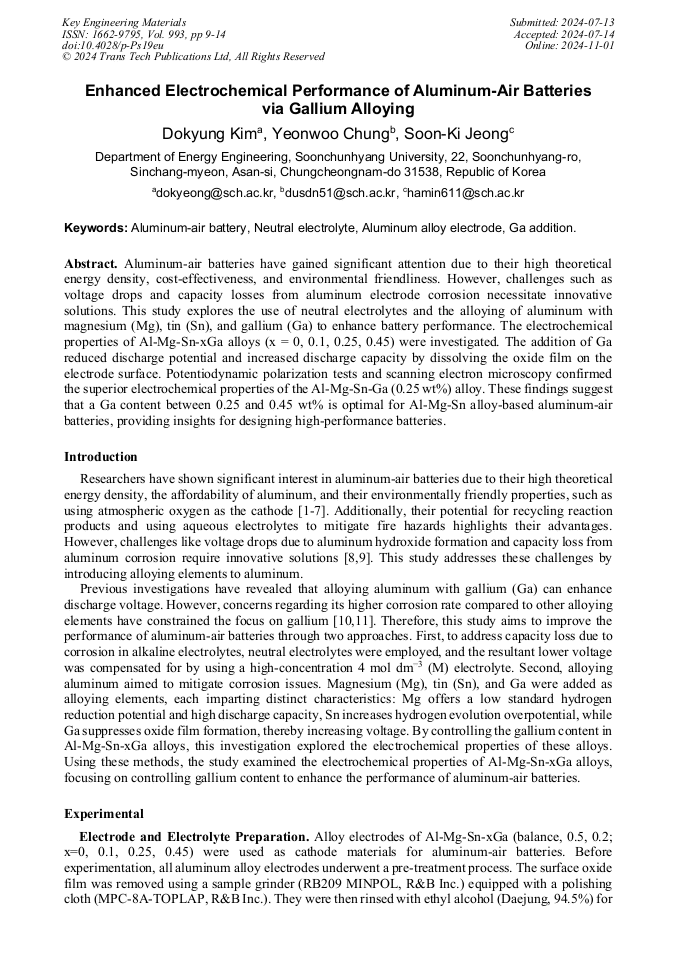 Key Engineering Materials
ISSN: 1662-9795, Vol. 993, pp 9-14
doi:10.4028/p-Ps19eu
© 2024 Trans Tech Publications Ltd, All Rights Reserved

Submitted: 2024-07-13
Accepted: 2024-07-14
Online: 2024-11-01

Enhanced Electrochemical Performance of Aluminum-Air Batteries via Gallium Alloying

Dokyung Kim$^a$, Yeonwoo Chung$^b$, Soon-Ki Jeong$^c$

Department of Energy Engineering, Soonchunhyang University, 22, Soonchunhyang-ro, Sinchang-myeon, Asan-si, Chungcheongnam-do 31538, Republic of Korea

$^a$dokyeong@sch.ac.kr, $^b$dusdn51@sch.ac.kr, $^c$hamin611@sch.ac.kr

Keywords: Aluminum-air battery, Neutral electrolyte, Aluminum alloy electrode, Ga addition.

Abstract. Aluminum-air batteries have gained significant attention due to their high theoretical energy density, cost-effectiveness, and environmental friendliness. However, challenges such as voltage drops and capacity losses from aluminum electrode corrosion necessitate innovative solutions. This study explores the use of neutral electrolytes and the alloying of aluminum with magnesium (Mg), tin (Sn), and gallium (Ga) to enhance battery performance. The electrochemical properties of Al-Mg-Sn-xGa alloys (x = 0, 0.1, 0.25, 0.45) were investigated. The addition of Ga reduced discharge potential and increased discharge capacity by dissolving the oxide film on the electrode surface. Potentiodynamic polarization tests and scanning electron microscopy confirmed the superior electrochemical properties of the Al-Mg-Sn-Ga (0.25 wt%) alloy. These findings suggest that a Ga content between 0.25 and 0.45 wt% is optimal for Al-Mg-Sn alloy-based aluminum-air batteries, providing insights for designing high-performance batteries.

Introduction

Researchers have shown significant interest in aluminum-air batteries due to their high theoretical energy density, the affordability of aluminum, and their environmentally friendly properties, such as using atmospheric oxygen as the cathode [1-7]. Additionally, their potential for recycling reaction products and using aqueous electrolytes to mitigate fire hazards highlights their advantages. However, challenges like voltage drops due to aluminum hydroxide formation and capacity loss from aluminum corrosion require innovative solutions [8,9]. This study addresses these challenges by introducing alloying elements to aluminum.

Previous investigations have revealed that alloying aluminum with gallium (Ga) can enhance discharge voltage. However, concerns regarding its higher corrosion rate compared to other alloying elements have constrained the focus on gallium [10,11]. Therefore, this study aims to improve the performance of aluminum-air batteries through two approaches. First, to address capacity loss due to corrosion in alkaline electrolytes, neutral electrolytes were employed, and the resultant lower voltage was compensated for by using a high-concentration 4 mol dm$^{-3}$ (M) electrolyte. Second, alloying aluminum aimed to mitigate corrosion issues. Magnesium (Mg), tin (Sn), and Ga were added as alloying elements, each imparting distinct characteristics: Mg offers a low standard hydrogen reduction potential and high discharge capacity, Sn increases hydrogen evolution overpotential, while Ga suppresses oxide film formation, thereby increasing voltage. By controlling the gallium content in Al-Mg-Sn-xGa alloys, this investigation explored the electrochemical properties of these alloys. Using these methods, the study examined the electrochemical properties of Al-Mg-Sn-xGa alloys, focusing on controlling gallium content to enhance the performance of aluminum-air batteries.

Experimental

Electrode and Electrolyte Preparation. Alloy electrodes of Al-Mg-Sn-xGa (balance, 0.5, 0.2; x=0, 0.1, 0.25, 0.45) were used as cathode materials for aluminum-air batteries. Before experimentation, all aluminum alloy electrodes underwent a pre-treatment process. The surface oxide film was removed using a sample grinder (RB209 MINPOL, R&B Inc.) equipped with a polishing cloth (MPC-8A-TOPLAP, R&B Inc.). They were then rinsed with ethyl alcohol (Daejung, 94.5%) for